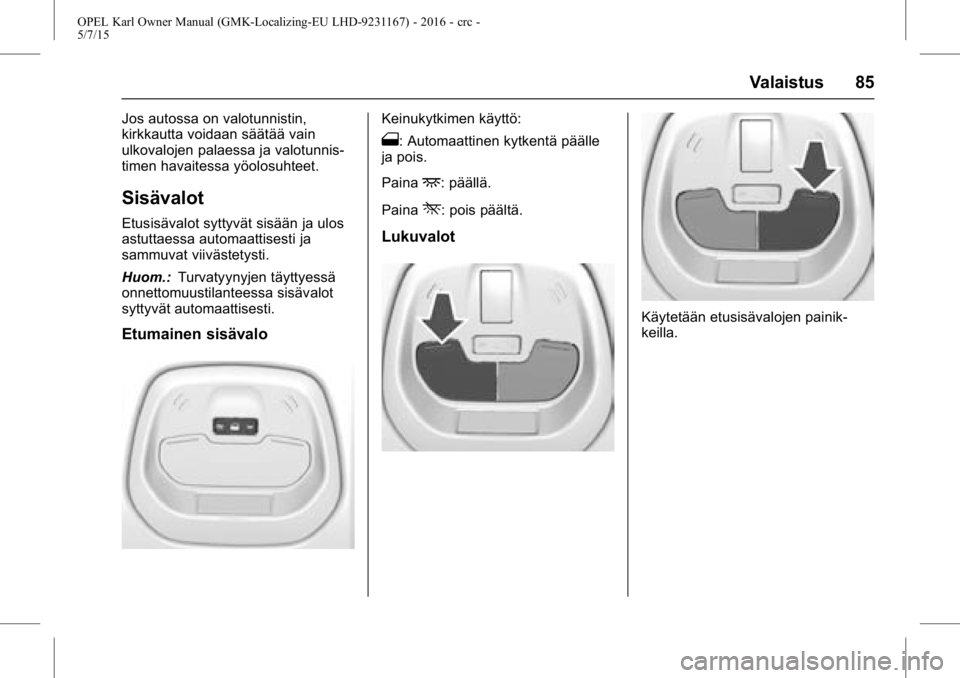 OPEL Karl Owner Manual (GMK-Localizing-EU LHD-9231167) - 2016 - crc - 5/7/15

Valaistus 85

Jos autossa on valotunnistin, kirkkautta voidaan säätää vain ulkovalojen palaessa ja valotunnistimen havaitessa yöolosuhteet.

Sisävalot

Etusisävalot syttyvät sisään ja ulos astuttaessa automaattisesti ja sammuvat viivästetysti.

Huom.: Turvatyynyjen täyttyessä onnettomuustilanteessa sisävalot syttyvät automaattisesti.

Etumainen sisävalo

Keinukytkimen käyttö:

: Automaattinen kytkentä päälle ja pois.

Paina : päällä.

Paina : pois päältä.

Lukuvalot

Käytetään etusisävalojen painikkeilla.

carmanualsonline.info